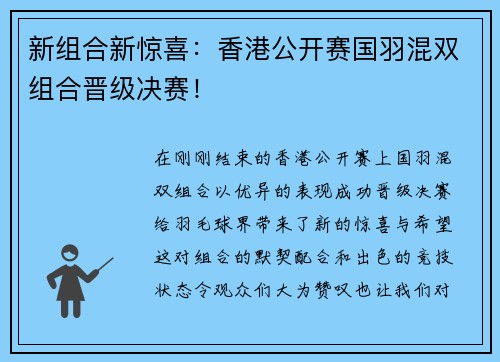 新组合新惊喜：香港公开赛国羽混双组合晋级决赛！

在刚刚结束的香港公开赛上国羽混双组合以优异的表现成功晋级决赛给羽毛球界带来了新的惊喜与希望这对组合的默契配合和出色的竞技状态令观众们大为赞叹也让我们对